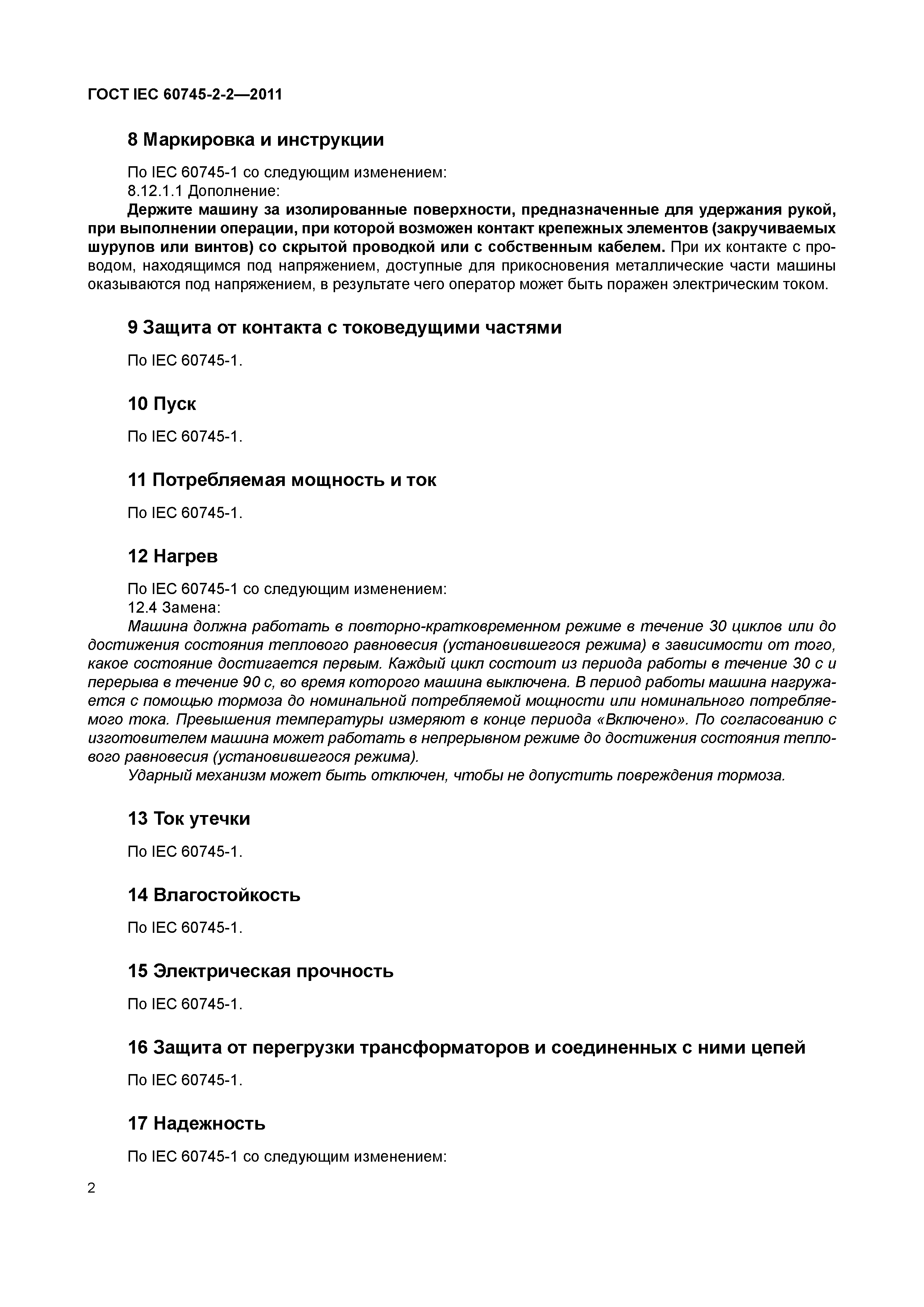 ГОСТ IEC 60745-2-2—2011

8 Маркировка и инструкции

По IEC 60745-1 со следующим изменением:
8.12.1.1 Дополнение:
Держите машину за изолированные поверхности, предназначенные для удержания рукой, при выполнении операции, при которой возможен контакт крепежных элементов (закручиваемых шурупов или винтов) со скрытой проводкой или с собственным кабелем. При их контакте с проводом, находящимся под напряжением, доступные для прикосновения металлические части машины оказываются под напряжением, в результате чего оператор может быть поражен электрическим током.

9 Защита от контакта с токоведущими частями

По IEC 60745-1.

10 Пуск

По IEC 60745-1.

11 Потребляемая мощность и ток

По IEC 60745-1.

12 Нагрев

По IEC 60745-1 со следующим изменением:
12.4 Замена:
Машина должна работать в повторно-кратковременном режиме в течение 30 циклов или до достижения состояния теплового равновесия (установившегося режима) в зависимости от того, какое состояние достигается первым. Каждый цикл состоит из периода работы в течение 30 с и перерыва в течение 90 с, во время которого машина выключена. В период работы машина нагружается с помощью тормоза до номинальной потребляемой мощности или номинального потребляемого тока. Превышения температуры измеряют в конце периода «Включено». По согласованию с изготовителем машина может работать в непрерывном режиме до достижения состояния теплового равновесия (установившегося режима).
Ударный механизм может быть отключен, чтобы не допустить повреждения тормоза.

13 Ток утечки

По IEC 60745-1.

14 Влагостойкость

По IEC 60745-1.

15 Электрическая прочность

По IEC 60745-1.

16 Защита от перегрузки трансформаторов и соединенных с ними цепей

По IEC 60745-1.

17 Надежность

По IEC 60745-1 со следующим изменением:

2